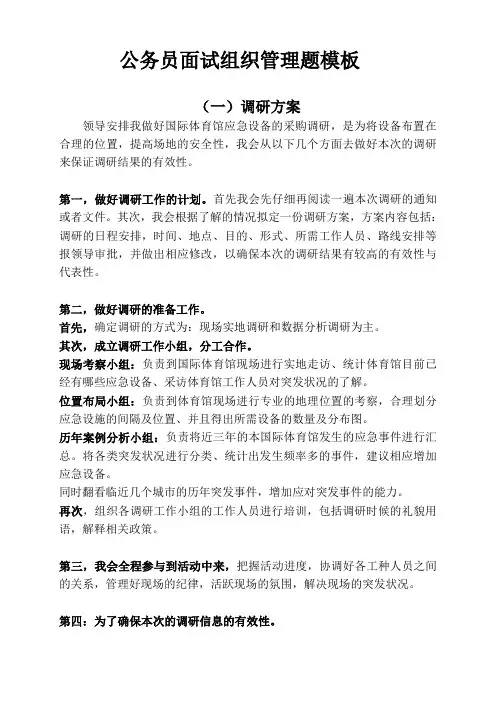 公务员面试组织管理题模板

（一）调研方案

领导安排我做好国际体育馆应急设备的采购调研，是为将设备布置在合理的位置，提高场地的安全性，我会从以下几个方面去做好本次的调研来保证调研结果的有效性。

第一，做好调研工作的计划。首先我会先仔细再阅读一遍本次调研的通知或者文件。其次，我会根据了解的情况拟定一份调研方案，方案内容包括：调研的日程安排，时间、地点、目的、形式、所需工作人员、路线安排等报领导审批，并做出相应修改，以确保本次的调研结果有较高的有效性与代表性。

第二，做好调研的准备工作。
首先，确定调研的方式为：现场实地调研和数据分析调研为主。
其次，成立调研工作小组，分工合作。
现场考察小组：负责到国际体育馆现场进行实地走访、统计体育馆目前已经有哪些应急设备、采访体育馆工作人员对突发状况的了解。
位置布局小组：负责到体育馆现场进行专业的地理位置的考察，合理划分应急设施的间隔及位置、并且得出所需设备的数量及分布图。
历年案例分析小组：负责将近三年的本国际体育馆发生的应急事件进行汇总。将各类突发状况进行分类、统计出发生频率多的事件，建议相应增加应急设备。
同时翻看临近几个城市的历年突发事件，增加应对突发事件的能力。
再次，组织各调研工作小组的工作人员进行培训，包括调研时候的礼貌用语，解释相关政策。

第三，我会全程参与到活动中来，把握活动进度，协调好各工种人员之间的关系，管理好现场的纪律，活跃现场的氛围，解决现场的突发状况。

第四：为了确保本次的调研信息的有效性。